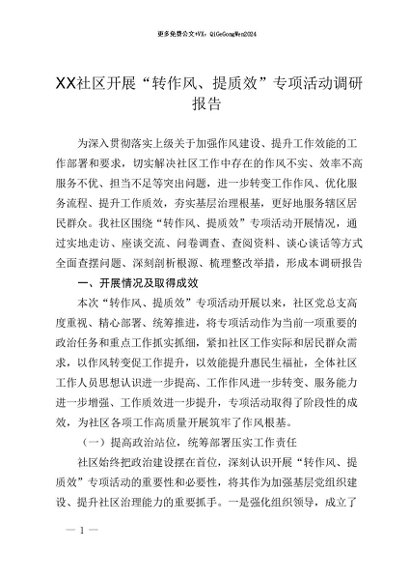 更多免费公文+VX：QiGeGongWen2024

XX社区开展“转作风、提质效”专项活动调研报告

为深入贯彻落实上级关于加强作风建设、提升工作效能的工作部署和要求，切实解决社区工作中存在的作风不实、效率不高服务不优、担当不足等突出问题，进一步转变工作作风、优化服务流程、提升工作质效，夯实基层治理根基，更好地服务辖区居民群众。我社区围绕“转作风、提质效”专项活动开展情况，通过实地走访、座谈交流、问卷调查、查阅资料、谈心谈话等方式全面查摆问题、深刻剖析根源、梳理整改举措，形成本调研报告

一、开展情况及取得成效

本次“转作风、提质效”专项活动开展以来，社区党总支高度重视、精心部署、统筹推进，将专项活动作为当前一项重要的政治任务和重点工作抓实抓细，紧扣社区工作实际和居民群众需求，以作风转变促工作提升，以效能提升惠民生福祉，全体社区工作人员思想认识进一步提高、工作作风进一步转变、服务能力进一步增强、工作质效进一步提升，专项活动取得了阶段性的成效，为社区各项工作高质量开展筑牢了作风根基。

（一）提高政治站位，统筹部署压实工作责任

社区始终把政治建设摆在首位，深刻认识开展“转作风、提质效”专项活动的重要性和必要性，将其作为加强基层党组织建设、提升社区治理能力的重要抓手。一是强化组织领导，成立了

— 1 —